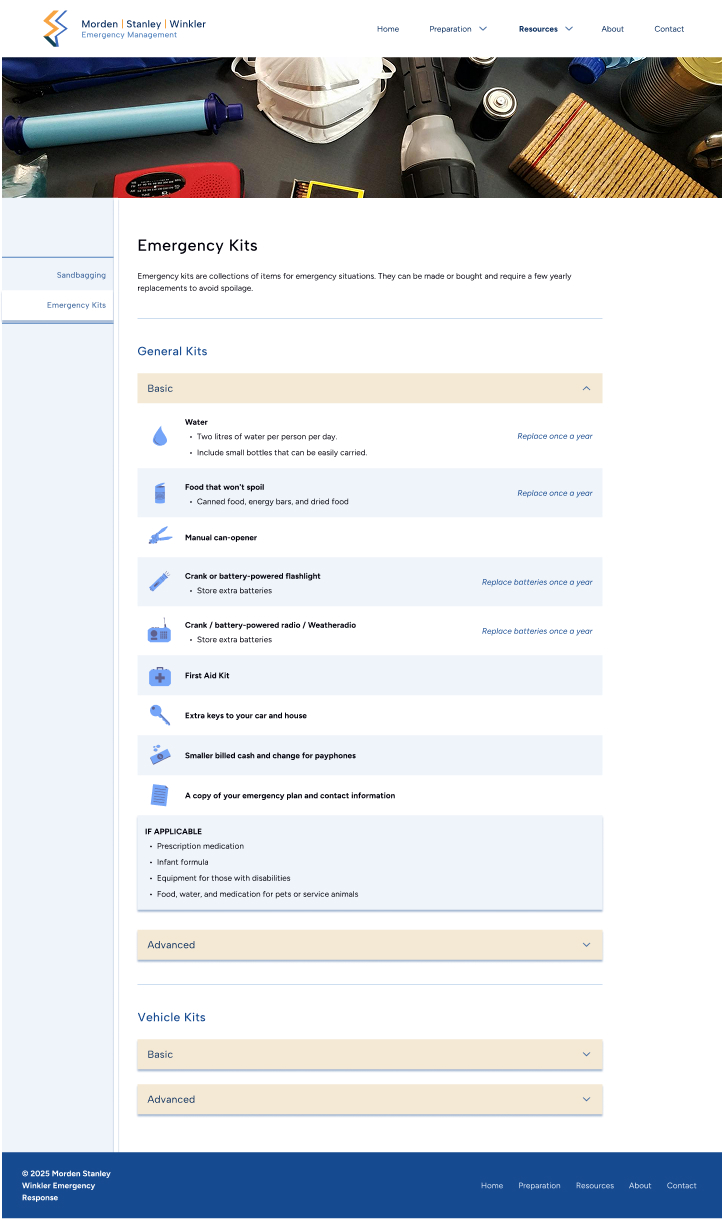 Morden | Stanley | Winkler
Emergency Management

Home Preparation Resources About Contact

Sandbagging
Emergency Kits

Emergency Kits

Emergency kits are collections of items for emergency situations. They can be made or bought and require a few yearly replacements to avoid spoilage.

General Kits

Basic

Water
• Two litres of water per person per day.
• Include small bottles that can be easily carried.
Replace once a year

Food that won't spoil
• Canned food, energy bars, and dried food
Replace once a year

Manual can-opener

Crank or battery-powered flashlight
• Store extra batteries
Replace batteries once a year

Crank / battery-powered radio / Weatheradio
• Store extra batteries
Replace batteries once a year

First Aid Kit

Extra keys to your car and house

Smaller billed cash and change for payphones

A copy of your emergency plan and contact information

IF APPLICABLE
• Prescription medication
• Infant formula
• Equipment for those with disabilities
• Food, water, and medication for pets or service animals

Advanced

Vehicle Kits

Basic

Advanced

© 2025 Morden Stanley Winkler Emergency Response

Home Preparation Resources About Contact